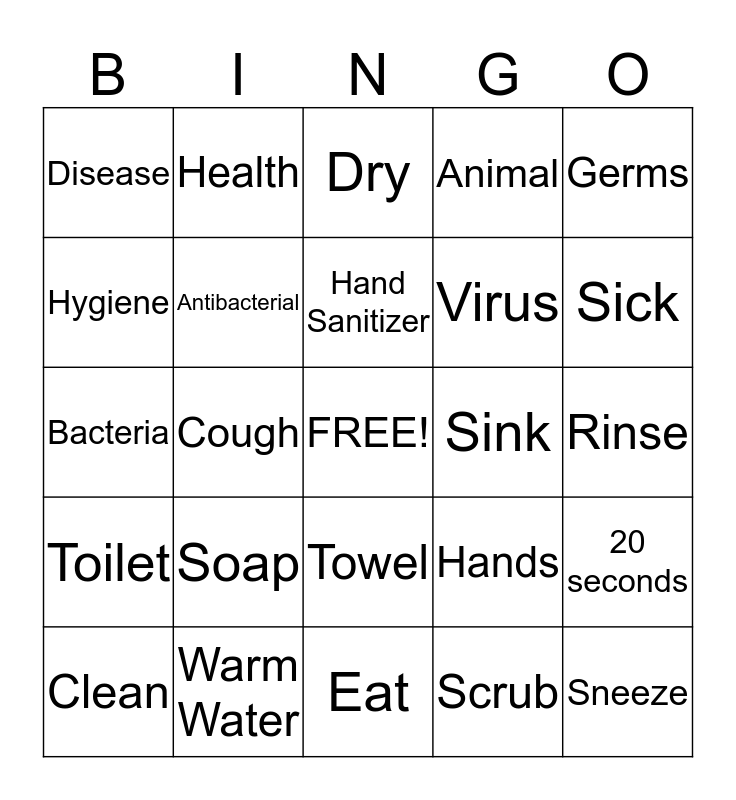 | B | I | N | G | O |
|---|---|---|---|---|
| Disease | Health | Dry | Animal | Germs |
| Hygiene | Antibacterial | Hand Sanitizer | Virus | Sick |
| Bacteria | Cough | FREE! | Sink | Rinse |
| Toilet | Soap | Towel | Hands | 20 seconds |
| Clean | Warm Water | Eat | Scrub | Sneeze |